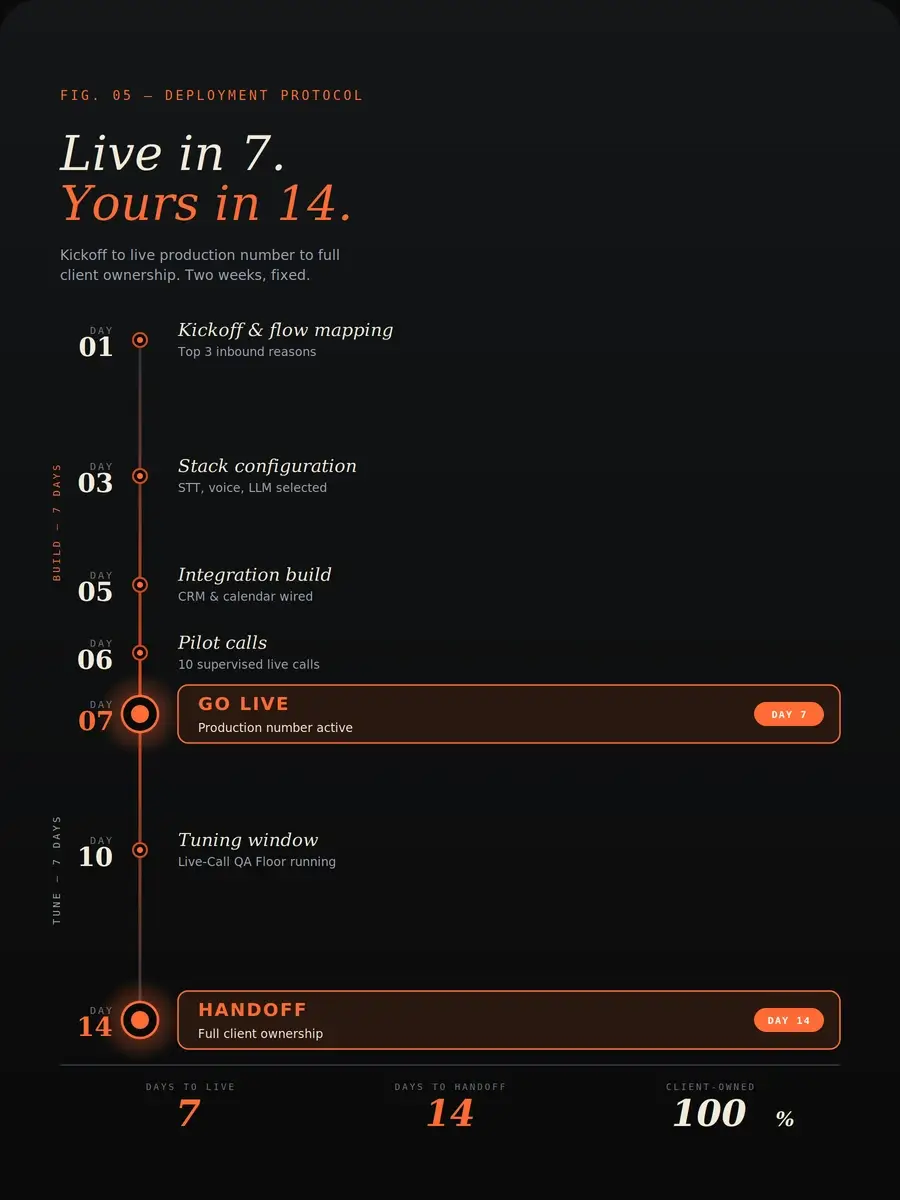 FIG. 05 — DEPLOYMENT PROTOCOL

Live in 7.
Yours in 14.

Kickoff to live production number to full client ownership. Two weeks, fixed.

BUILD — 7 DAYS

DAY 01
Kickoff & flow mapping
Top 3 inbound reasons

DAY 03
Stack configuration
STT, voice, LLM selected

DAY 05
Integration build
CRM & calendar wired

DAY 06
Pilot calls
10 supervised live calls

DAY 07
GO LIVE
Production number active
DAY 7

TUNE — 7 DAYS

DAY 10
Tuning window
Live-Call QA Floor running

DAY 14
HANDOFF
Full client ownership
DAY 14

DAYS TO LIVE
7

DAYS TO HANDOFF
14

CLIENT-OWNED
100 %